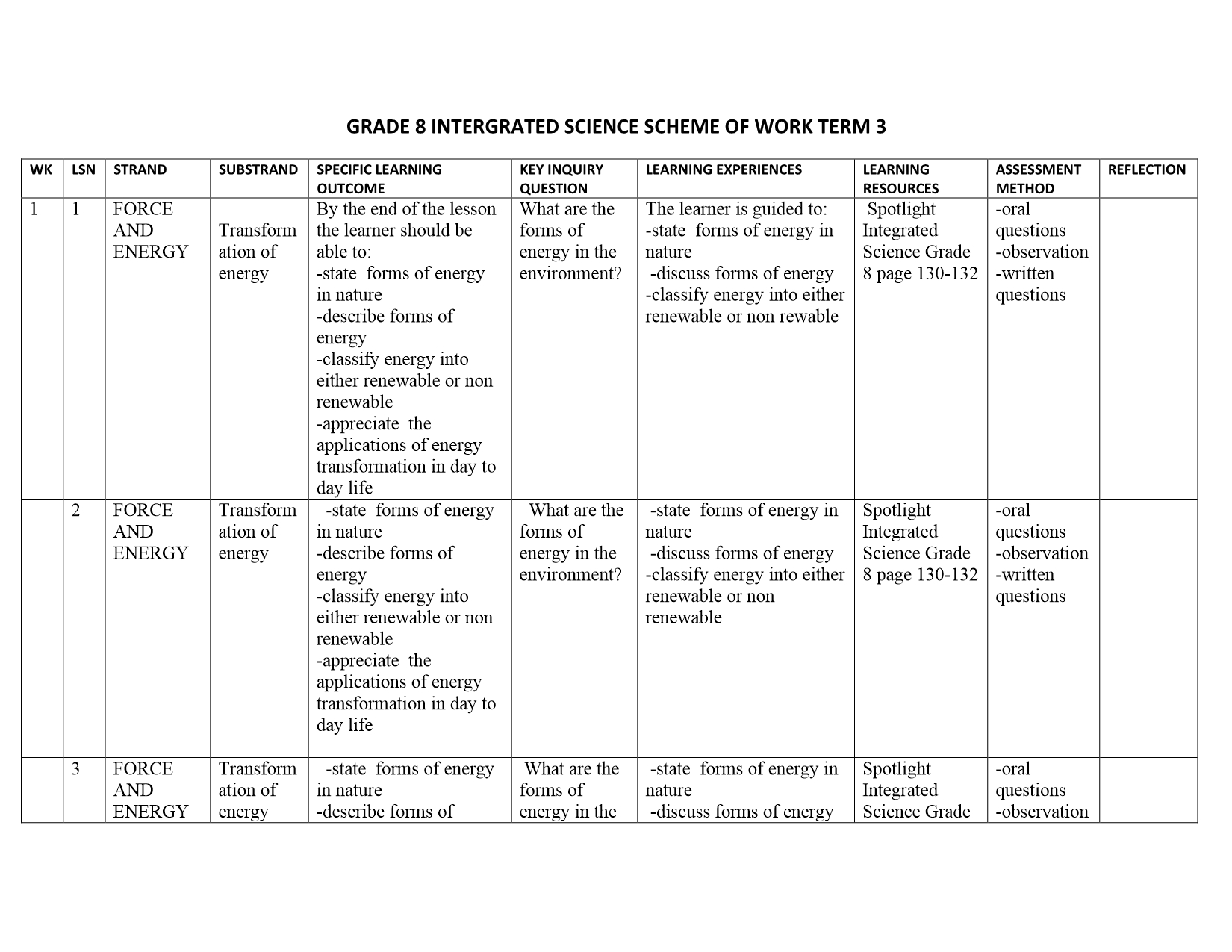 GRADE 8 INTERGRATED SCIENCE SCHEME OF WORK TERM 3

| WK | LSN | STRAND | SUBSTRAND | SPECIFIC LEARNING OUTCOME | KEY INQUIRY QUESTION | LEARNING EXPERIENCES | LEARNING RESOURCES | ASSESSMENT METHOD | REFLECTION |
|---|---|---|---|---|---|---|---|---|---|
| 1 | 1 | FORCE AND ENERGY | Transformation of energy | By the end of the lesson the learner should be able to: -state forms of energy in nature -describe forms of energy -classify energy into either renewable or non renewable -appreciate the applications of energy transformation in day to day life | What are the forms of energy in the environment? | The learner is guided to: -state forms of energy in nature -discuss forms of energy -classify energy into either renewable or non rewable | Spotlight Integrated Science Grade 8 page 130-132 | -oral questions -observation -written questions | |
| | 2 | FORCE AND ENERGY | Transformation of energy | -state forms of energy in nature -describe forms of energy -classify energy into either renewable or non renewable -appreciate the applications of energy transformation in day to day life | What are the forms of energy in the environment? | -state forms of energy in nature -discuss forms of energy -classify energy into either renewable or non renewable | Spotlight Integrated Science Grade 8 page 130-132 | -oral questions -observation -written questions | |
| | 3 | FORCE AND ENERGY | Transformation of energy | -state forms of energy in nature -describe forms of | What are the forms of energy in the | -state forms of energy in nature -discuss forms of energy | Spotlight Integrated Science Grade | -oral questions -observation | |